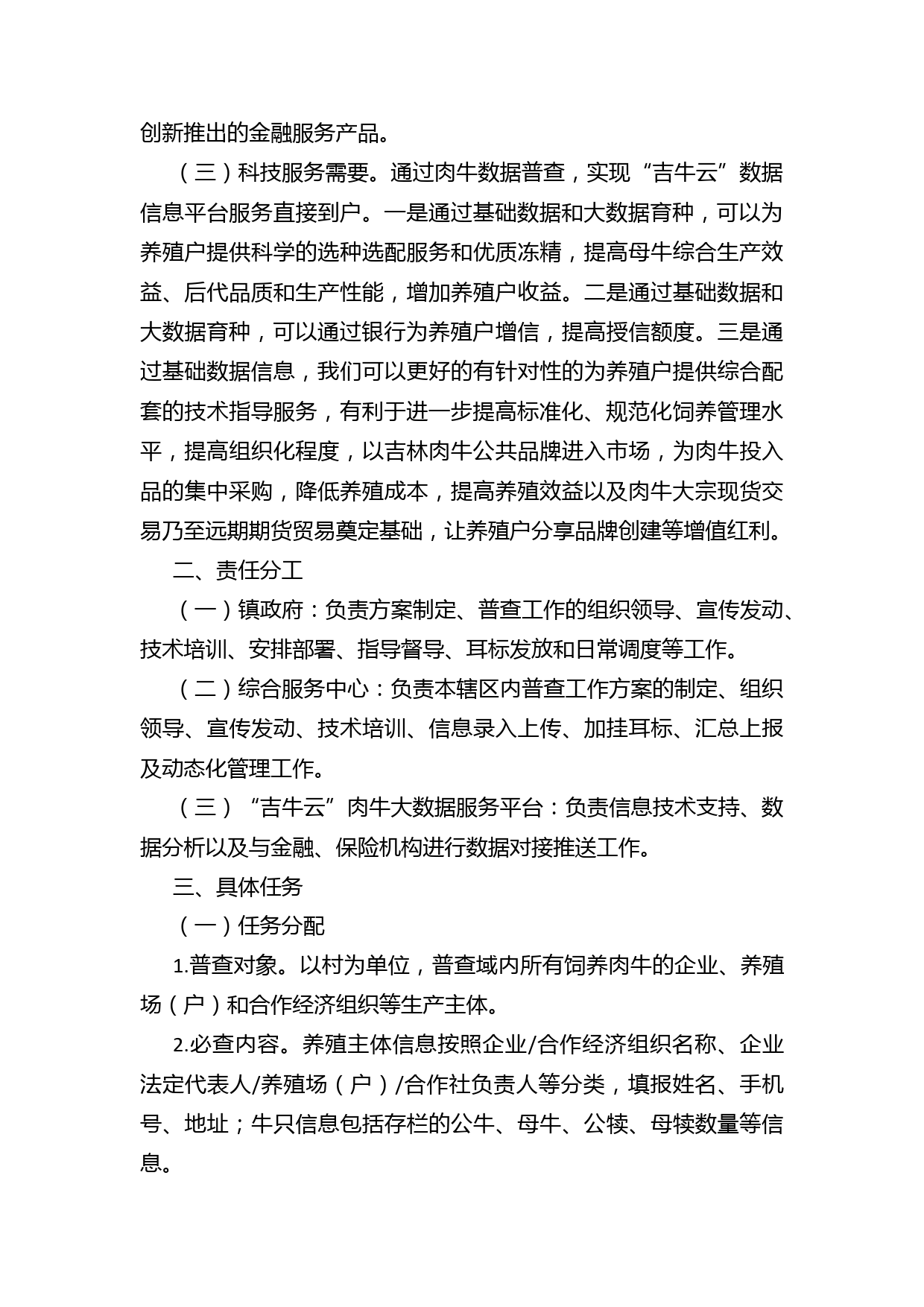 创新推出的金融服务产品。

（三）科技服务需要。通过肉牛数据普查，实现“吉牛云”数据信息平台服务直接到户。一是通过基础数据和大数据育种，可以为养殖户提供科学的选种选配服务和优质冻精，提高母牛综合生产效益、后代品质和生产性能，增加养殖户收益。二是通过基础数据和大数据育种，可以通过银行为养殖户增信，提高授信额度。三是通过基础数据信息，我们可以更好的有针对性的为养殖户提供综合配套的技术指导服务，有利于进一步提高标准化、规范化饲养管理水平，提高组织化程度，以吉林肉牛公共品牌进入市场，为肉牛投入品的集中采购，降低养殖成本，提高养殖效益以及肉牛大宗现货交易乃至远期期货贸易奠定基础，让养殖户分享品牌创建等增值红利。

二、责任分工

（一）镇政府：负责方案制定、普查工作的组织领导、宣传发动、技术培训、安排部署、指导督导、耳标发放和日常调度等工作。

（二）综合服务中心：负责本辖区内普查工作方案的制定、组织领导、宣传发动、技术培训、信息录入上传、加挂耳标、汇总上报及动态化管理工作。

（三）“吉牛云”肉牛大数据服务平台：负责信息技术支持、数据分析以及与金融、保险机构进行数据对接推送工作。

三、具体任务

（一）任务分配

1.普查对象。以村为单位，普查域内所有饲养肉牛的企业、养殖场（户）和合作经济组织等生产主体。

2.必查内容。养殖主体信息按照企业/合作经济组织名称、企业法定代表人/养殖场（户）/合作社负责人等分类，填报姓名、手机号、地址；牛只信息包括存栏的公牛、母牛、公犊、母犊数量等信息。